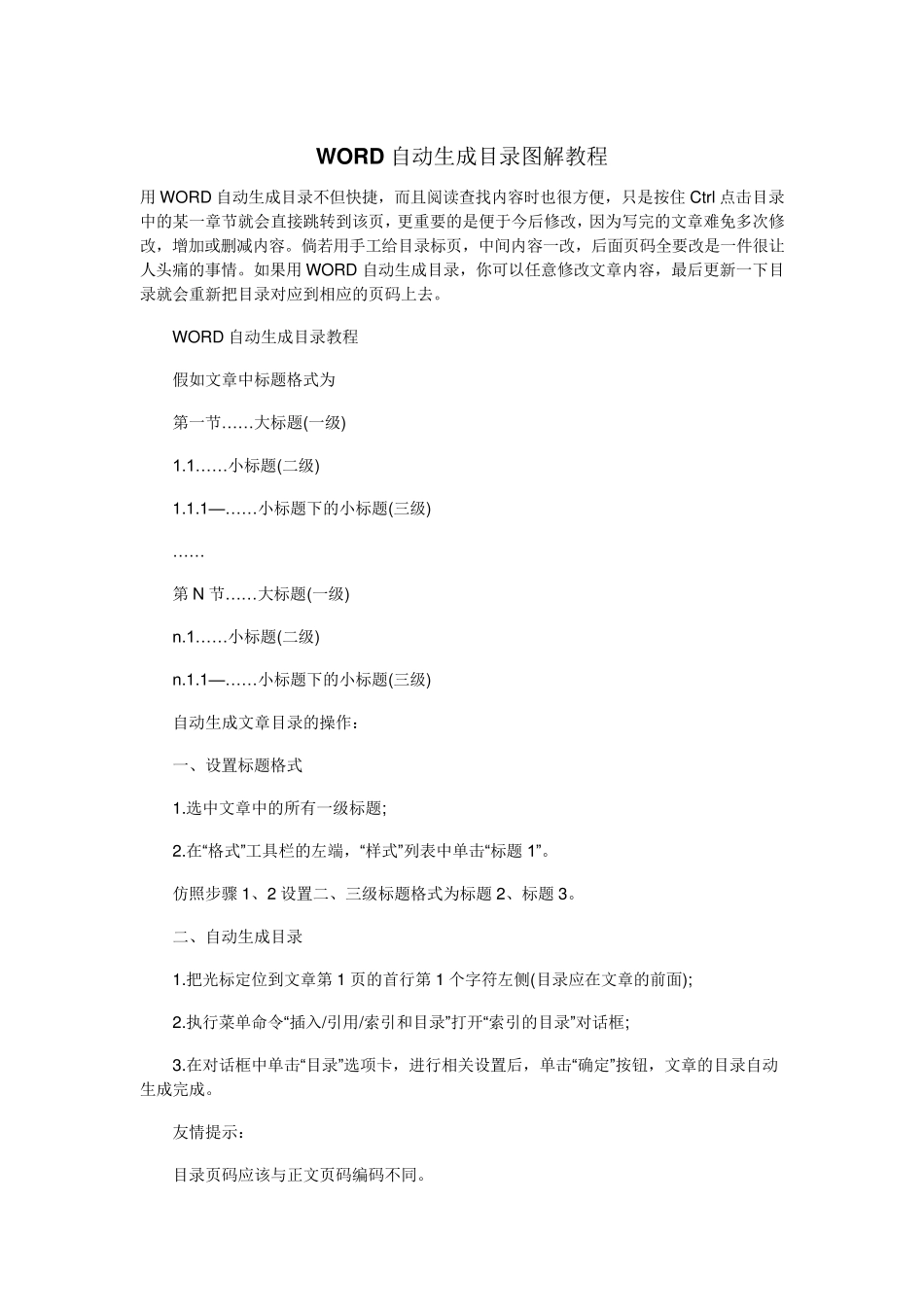 WORD 自动生成目录图解教程

用 WORD 自动生成目录不但快捷，而且阅读查找内容时也很方便，只是按住 Ctrl 点击目录中的某一章节就会直接跳转到该页，更重要的是便于今后修改，因为写完的文章难免多次修改，增加或删减内容。倘若用手工给目录标页，中间内容一改，后面页码全要改是一件很让人头痛的事情。如果用 WORD 自动生成目录，你可以任意修改文章内容，最后更新一下目录就会重新把目录对应到相应的页码上去。

WORD 自动生成目录教程

假如文章中标题格式为

第一节……大标题(一级)

1.1……小标题(二级)

1.1.1—……小标题下的小标题(三级)

……

第 N 节……大标题(一级)

n.1……小标题(二级)

n.1.1—……小标题下的小标题(三级)

自动生成文章目录的操作：

一、设置标题格式

1.选中文章中的所有一级标题;

2.在“格式”工具栏的左端，“样式”列表中单击“标题 1”。

仿照步骤 1、2 设置二、三级标题格式为标题 2、标题 3。

二、自动生成目录

1.把光标定位到文章第 1 页的首行第 1 个字符左侧(目录应在文章的前面);

2.执行菜单命令“插入/引用/索引和目录”打开“索引的目录”对话框;

3.在对话框中单击“目录”选项卡，进行相关设置后，单击“确定”按钮，文章的目录自动生成完成。

友情提示：

目录页码应该与正文页码编码不同。